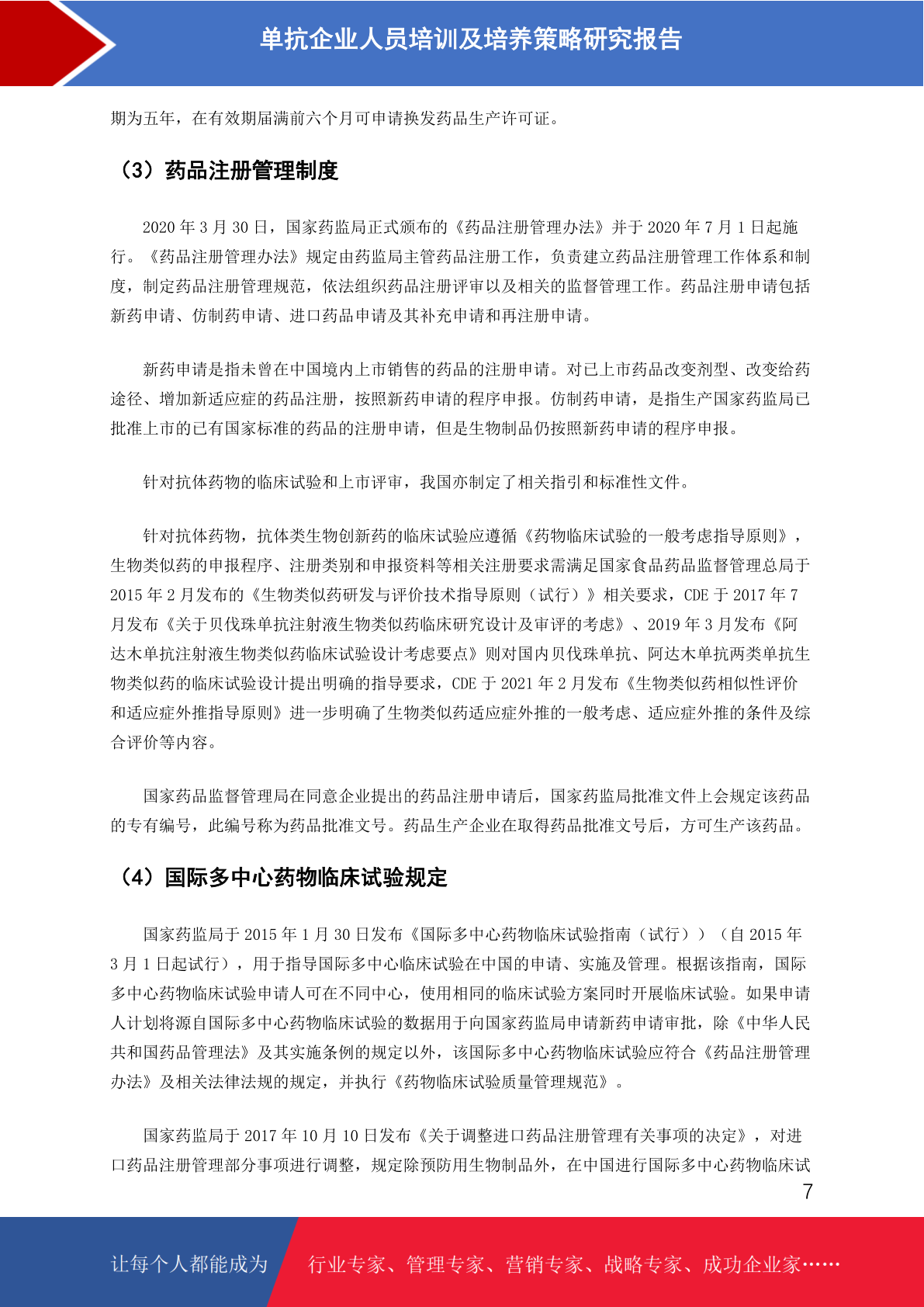 单抗企业人员培训及培养策略研究报告

期为五年，在有效期届满前六个月可申请换发药品生产许可证。

（3）药品注册管理制度

2020 年 3 月 30 日，国家药监局正式颁布的《药品注册管理办法》并于 2020 年 7 月 1 日起施行。《药品注册管理办法》规定由药监局主管药品注册工作，负责建立药品注册管理工作体系和制度，制定药品注册管理规范，依法组织药品注册评审以及相关的监督管理工作。药品注册申请包括新药申请、仿制药申请、进口药品申请及其补充申请和再注册申请。

新药申请是指未曾在中国境内上市销售的药品的注册申请。对已上市药品改变剂型、改变给药途径、增加新适应症的药品注册，按照新药申请的程序申报。仿制药申请，是指生产国家药监局已批准上市的已有国家标准的药品的注册申请，但是生物制品仍按照新药申请的程序申报。

针对抗体药物的临床试验和上市评审，我国亦制定了相关指引和标准性文件。

针对抗体药物，抗体类生物创新药的临床试验应遵循《药物临床试验的一般考虑指导原则》，生物类似药的申报程序、注册类别和申报资料等相关注册要求需满足国家食品药品监督管理总局于 2015 年 2 月发布的《生物类似药研发与评价技术指导原则（试行）》相关要求，CDE 于 2017 年 7 月发布《关于贝伐珠单抗注射液生物类似药临床研究设计及审评的考虑》、2019 年 3 月发布《阿达木单抗注射液生物类似药临床试验设计考虑要点》则对国内贝伐珠单抗、阿达木单抗两类单抗生物类似药的临床试验设计提出明确的指导要求，CDE 于 2021 年 2 月发布《生物类似药相似性评价和适应症外推指导原则》进一步明确了生物类似药适应症外推的一般考虑、适应症外推的条件及综合评价等内容。

国家药品监督管理局在同意企业提出的药品注册申请后，国家药监局批准文件上会规定该药品的专有编号，此编号称为药品批准文号。药品生产企业在取得药品批准文号后，方可生产该药品。

（4）国际多中心药物临床试验规定

国家药监局于 2015 年 1 月 30 日发布《国际多中心药物临床试验指南（试行））（自 2015 年 3 月 1 日起试行），用于指导国际多中心临床试验在中国的申请、实施及管理。根据该指南，国际多中心药物临床试验申请人可在不同中心，使用相同的临床试验方案同时开展临床试验。如果申请人计划将源自国际多中心药物临床试验的数据用于向国家药监局申请新药申请审批，除《中华人民共和国药品管理法》及其实施条例的规定以外，该国际多中心药物临床试验应符合《药品注册管理办法》及相关法律法规的规定，并执行《药物临床试验质量管理规范》。

国家药监局于 2017 年 10 月 10 日发布《关于调整进口药品注册管理有关事项的决定》，对进口药品注册管理部分事项进行调整，规定除预防用生物制品外，在中国进行国际多中心药物临床试

7

让每个人都能成为 行业专家、管理专家、营销专家、战略专家、成功企业家……